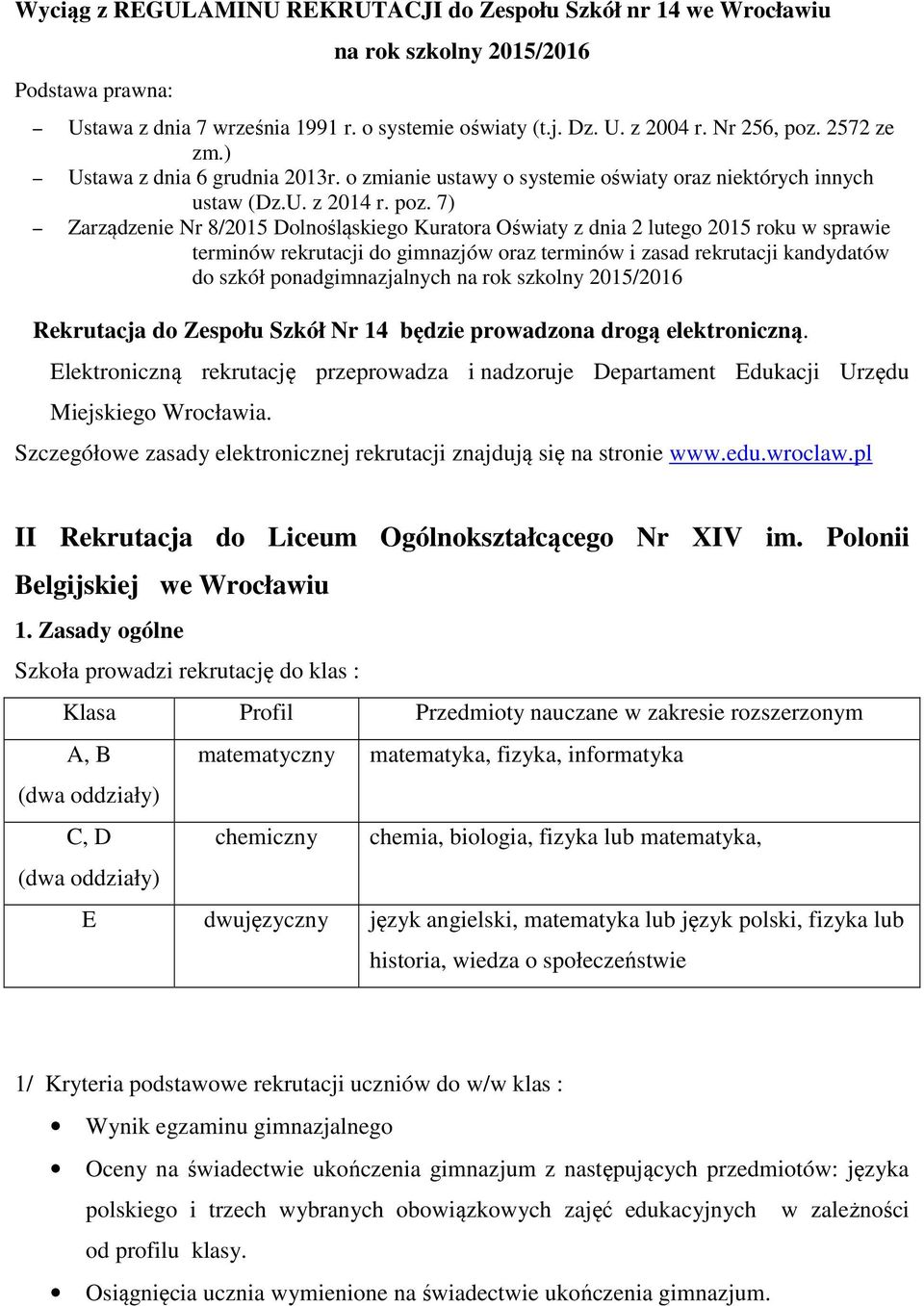 Wyciąg z REGULAMINU REKRUTACJI do Zespołu Szkół nr 14 we Wrocławiu
na rok szkolny 2015/2016

Podstawa prawna:

– Ustawa z dnia 7 września 1991 r. o systemie oświaty (t.j. Dz. U. z 2004 r. Nr 256, poz. 2572 ze zm.)
– Ustawa z dnia 6 grudnia 2013r. o zmianie ustawy o systemie oświaty oraz niektórych innych ustaw (Dz.U. z 2014 r. poz. 7)
– Zarządzenie Nr 8/2015 Dolnośląskiego Kuratora Oświaty z dnia 2 lutego 2015 roku w sprawie terminów rekrutacji do gimnazjów oraz terminów i zasad rekrutacji kandydatów do szkół ponadgimnazjalnych na rok szkolny 2015/2016

Rekrutacja do Zespołu Szkół Nr 14 będzie prowadzona drogą elektroniczną.

Elektroniczną rekrutację przeprowadza i nadzoruje Departament Edukacji Urzędu Miejskiego Wrocławia.

Szczegółowe zasady elektronicznej rekrutacji znajdują się na stronie www.edu.wroclaw.pl

II Rekrutacja do Liceum Ogólnokształcącego Nr XIV im. Polonii Belgijskiej we Wrocławiu

1. Zasady ogólne

Szkoła prowadzi rekrutację do klas :

| Klasa | Profil | Przedmioty nauczane w zakresie rozszerzonym |
|---|---|---|
| A, B (dwa oddziały) | matematyczny | matematyka, fizyka, informatyka |
| C, D (dwa oddziały) | chemiczny | chemia, biologia, fizyka lub matematyka, |
| E | dwujęzyczny | język angielski, matematyka lub język polski, fizyka lub historia, wiedza o społeczeństwie |

1/ Kryteria podstawowe rekrutacji uczniów do w/w klas :

• Wynik egzaminu gimnazjalnego
• Oceny na świadectwie ukończenia gimnazjum z następujących przedmiotów: języka polskiego i trzech wybranych obowiązkowych zajęć edukacyjnych w zależności od profilu klasy.
• Osiągnięcia ucznia wymienione na świadectwie ukończenia gimnazjum.